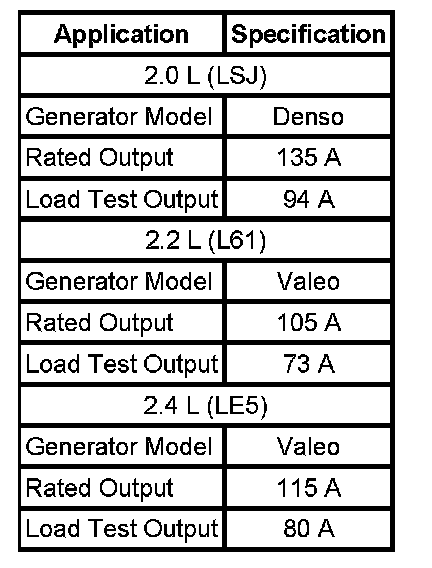 | Application | Specification |
|---|---|
| 2.0 L (LSJ) | |
| Generator Model | Denso |
| Rated Output | 135 A |
| Load Test Output | 94 A |
| 2.2 L (L61) | |
| Generator Model | Valeo |
| Rated Output | 105 A |
| Load Test Output | 73 A |
| 2.4 L (LE5) | |
| Generator Model | Valeo |
| Rated Output | 115 A |
| Load Test Output | 80 A |